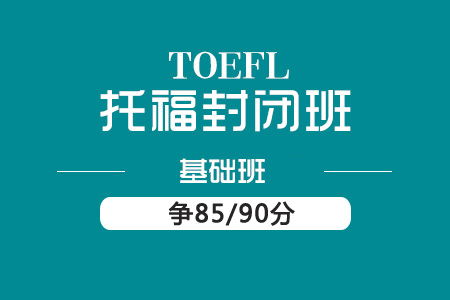 TOEFL
托福封闭班

基础班

争85/90分